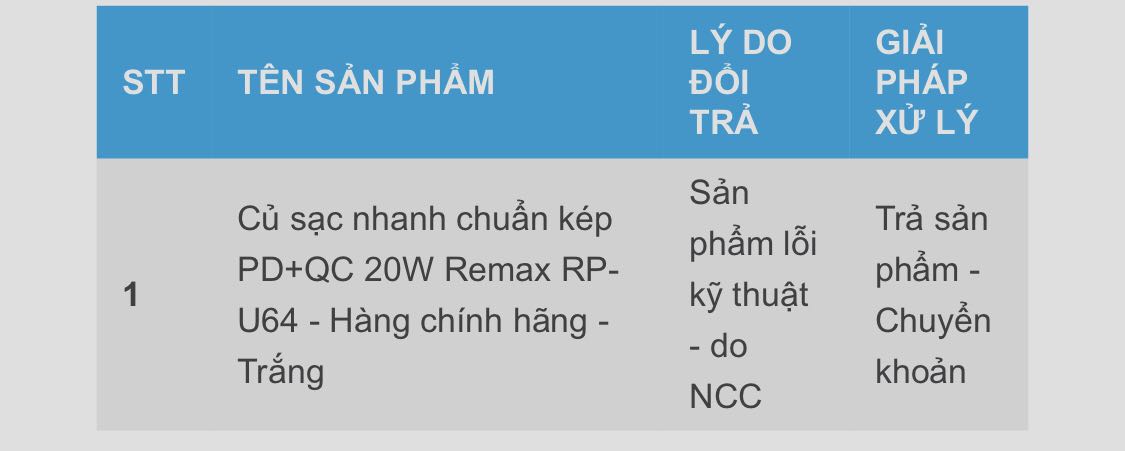 | STT | TÊN SẢN PHẨM | LÝ DO ĐỔI TRẢ | GIẢI PHÁP XỬ LÝ |
|---|---|---|---|
| 1 | Củ sạc nhanh chuẩn kép PD+QC 20W Remax RP-U64 - Hàng chính hãng - Trắng | Sản phẩm lỗi kỹ thuật - do NCC | Trả sản phẩm - Chuyển khoản |